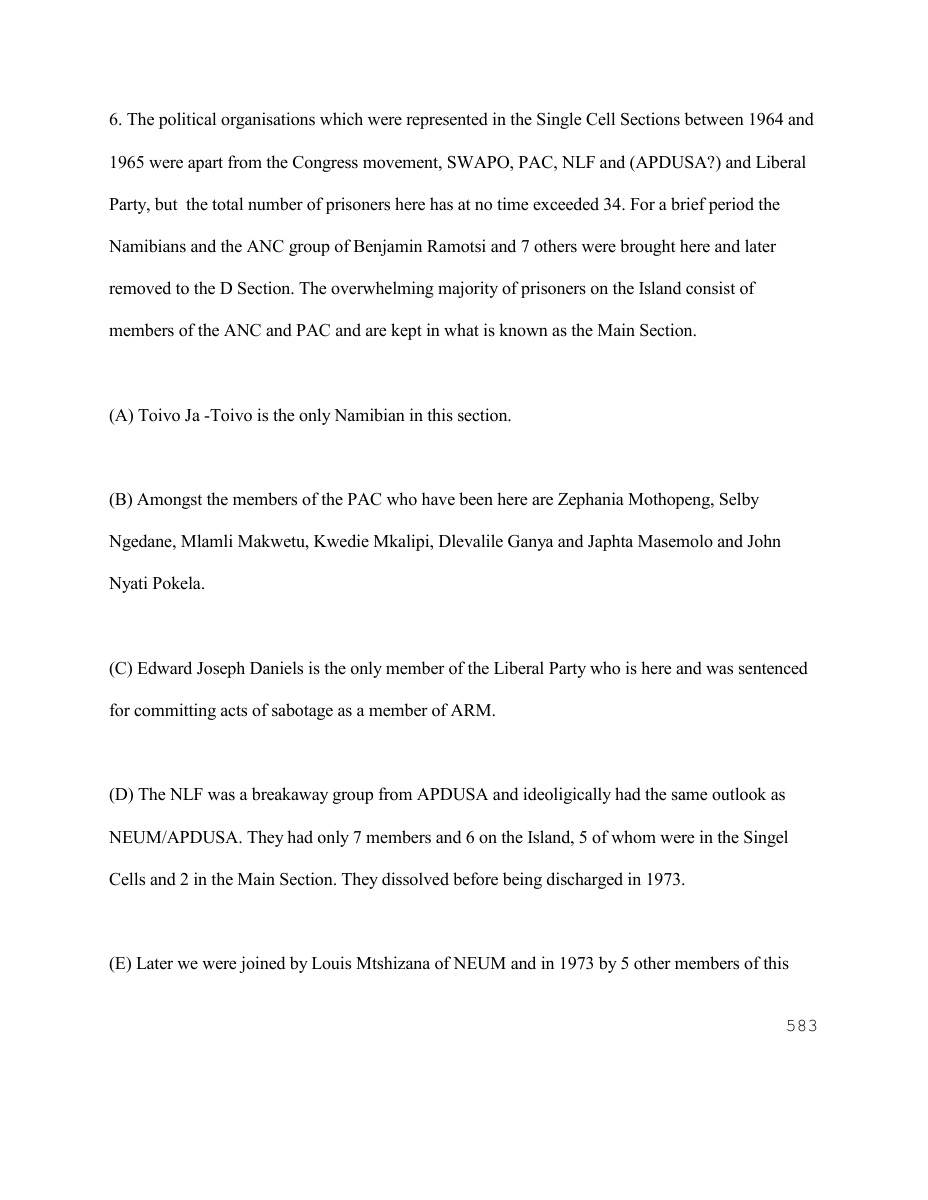 6. The political organisations which were represented in the Single Cell Sections between 1964 and 1965 were apart from the Congress movement, SWAPO, PAC, NLF and (APDUSA?) and Liberal Party, but the total number of prisoners here has at no time exceeded 34. For a brief period the Namibians and the ANC group of Benjamin Ramotsi and 7 others were brought here and later removed to the D Section. The overwhelming majority of prisoners on the Island consist of members of the ANC and PAC and are kept in what is known as the Main Section.

(A) Toivo Ja -Toivo is the only Namibian in this section.

(B) Amongst the members of the PAC who have been here are Zephania Mothopeng, Selby Ngedane, Mlamli Makwetu, Kwedie Mkalipi, Dlevalile Ganya and Japhta Masemolo and John Nyati Pokela.

(C) Edward Joseph Daniels is the only member of the Liberal Party who is here and was sentenced for committing acts of sabotage as a member of ARM.

(D) The NLF was a breakaway group from APDUSA and ideoligically had the same outlook as NEUM/APDUSA. They had only 7 members and 6 on the Island, 5 of whom were in the Singel Cells and 2 in the Main Section. They dissolved before being discharged in 1973.

(E) Later we were joined by Louis Mtshizana of NEUM and in 1973 by 5 other members of this

583